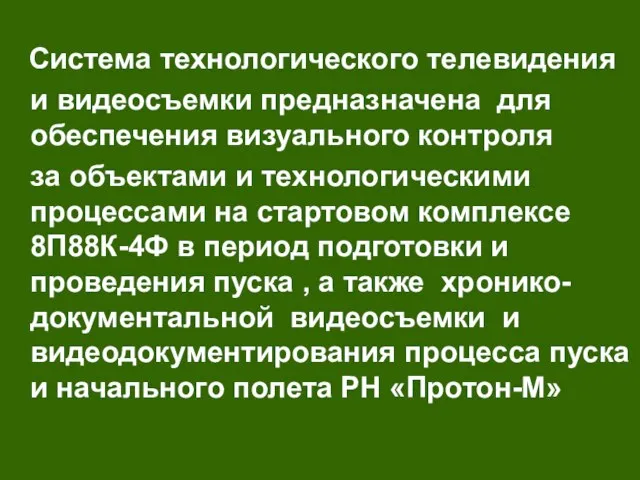 Система технологического телевидения и видеосъемки предназначена для обеспечения визуального контроля за объектами и технологическими процессами на стартовом комплексе 8П88К-4Ф в период подготовки и проведения пуска , а также хронико-документальной видеосъемки и видеодокументирования процесса пуска и начального полета РН «Протон-М»